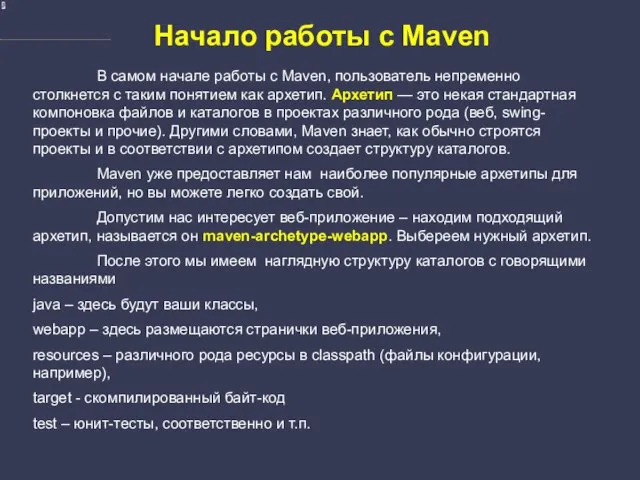 Начало работы с Maven

В самом начале работы с Maven, пользователь непременно столкнется с таким понятием как архетип. Архетип — это некая стандартная компоновка файлов и каталогов в проектах различного рода (веб, swing-проекты и прочие). Другими словами, Maven знает, как обычно строятся проекты и в соответствии с архетипом создает структуру каталогов.

Maven уже предоставляет нам наиболее популярные архетипы для приложений, но вы можете легко создать свой.

Допустим нас интересует веб-приложение – находим подходящий архетип, называется он maven-archetype-webapp. Выбереем нужный архетип.

После этого мы имеем наглядную структуру каталогов с говорящими названиями

java – здесь будут ваши классы,

webapp – здесь размещаются странички веб-приложения,

resources – различного рода ресурсы в classpath (файлы конфигурации, например),

target - скомпилированный байт-код

test – юнит-тесты, соответственно и т.п.